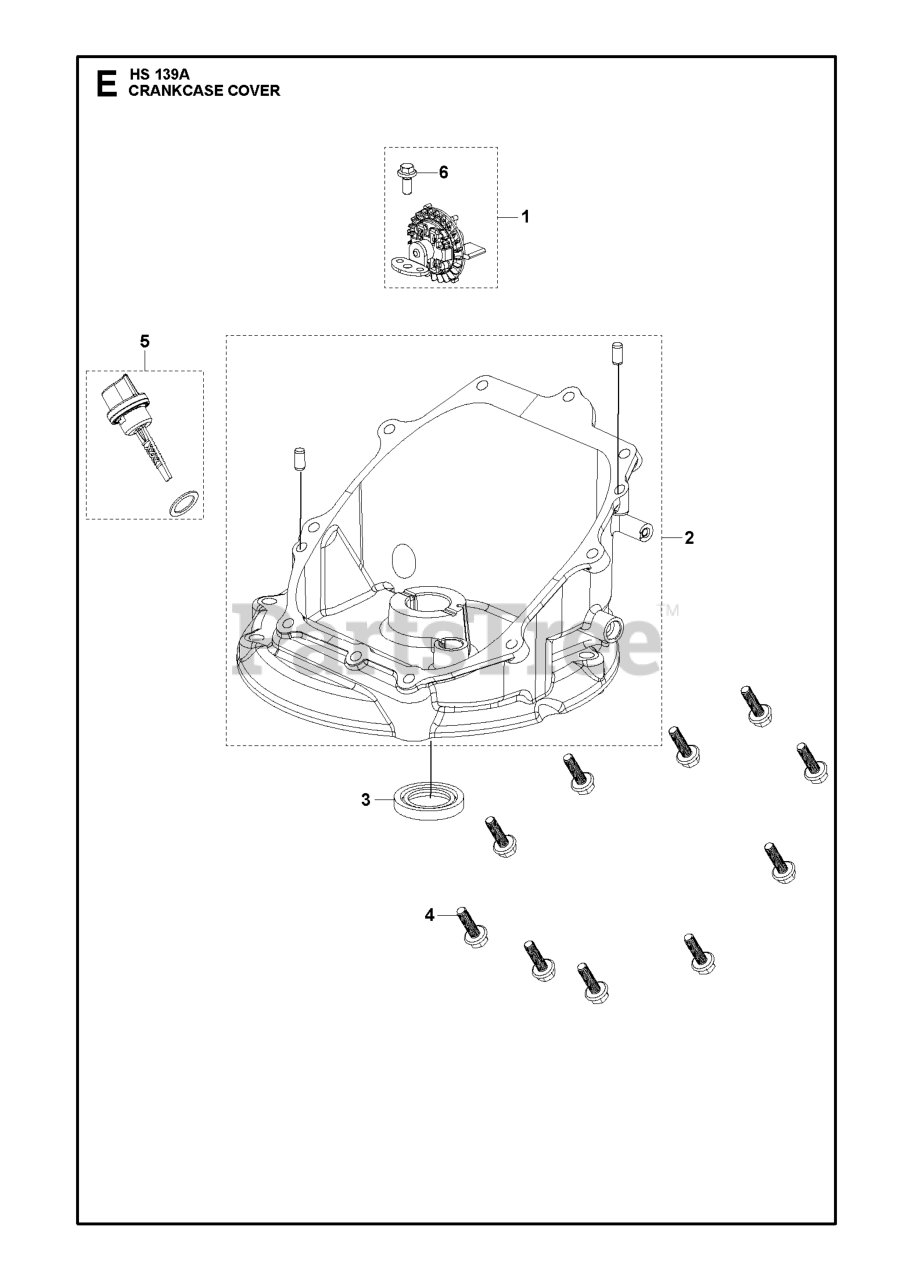 E HS 139A
CRANKCASE COVER

6
1
5
2
PartsTree™
3
4